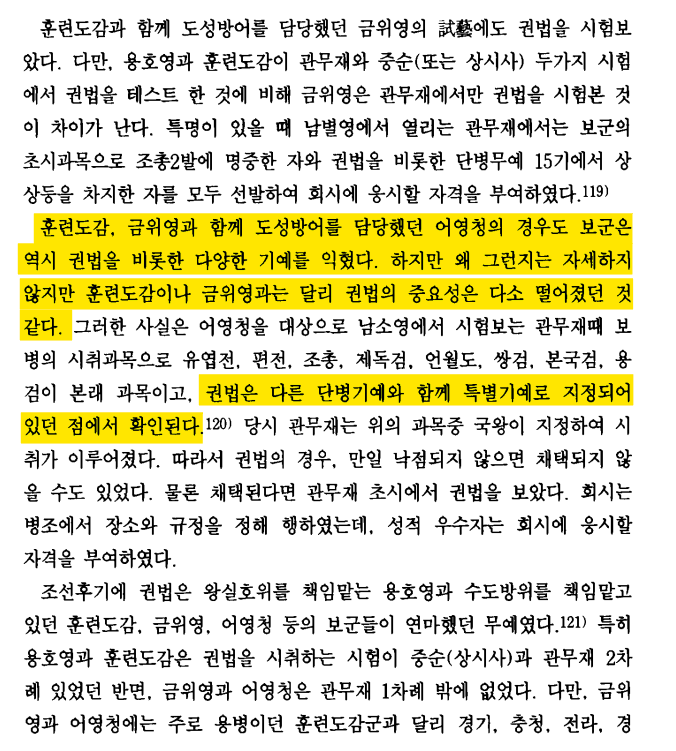 훈련도감과 함께 도성방어를 담당했던 금위영의 試藝에도 권법을 시험보았다. 다만, 용호영과 훈련도감이 관무재와 중순(또는 상시사) 두가지 시험에서 권법을 테스트 한 것에 비해 금위영은 관무재에서만 권법을 시험본 것이 차이가 난다. 특명이 있을 때 남별영에서 열리는 관무재에서는 보군의 초시과목으로 조총2발에 명중한 자와 권법을 비롯한 단병무예 15기에서 상상등을 차지한 자를 모두 선발하여 회시에 응시할 자격을 부여하였다.119)

훈련도감, 금위영과 함께 도성방어를 담당했던 어영청의 경우도 보군은 역시 권법을 비롯한 다양한 기예를 익혔다. 하지만 왜 그런지는 자세하지 않지만 훈련도감이나 금위영과는 달리 권법의 중요성은 다소 떨어졌던 것 같다. 그러한 사실은 어영청을 대상으로 남소영에서 시험보는 관무재때 보병의 시취과목으로 유엽전, 편전, 조총, 제독검, 언월도, 쌍검, 본국검, 용검이 본래 과목이고, 권법은 다른 단병기예와 함께 특별기예로 지정되어 있던 점에서 확인된다.120) 당시 관무재는 위의 과목중 국왕이 지정하여 시취가 이루어졌다. 따라서 권법의 경우, 만일 낙점되지 않으면 채택되지 않을 수도 있었다. 물론 채택된다면 관무재 초시에서 권법을 보았다. 회시는 병조에서 장소와 규정을 정해 행하였는데, 성적 우수자는 회시에 응시할 자격을 부여하였다.

조선후기에 권법은 왕실호위를 책임맡는 용호영과 수도방위를 책임맡고 있던 훈련도감, 금위영, 어영청 등의 보군들이 연마했던 무예였다.121) 특히 용호영과 훈련도감은 권법을 시취하는 시험이 중순(상시사)과 관무재 2차례 있었던 반면, 금위영과 어영청은 관무재 1차례 밖에 없었다. 다만, 금위영과 어영청에는 주로 용병이던 훈련도감군과 달리 경기, 충청, 전라, 경